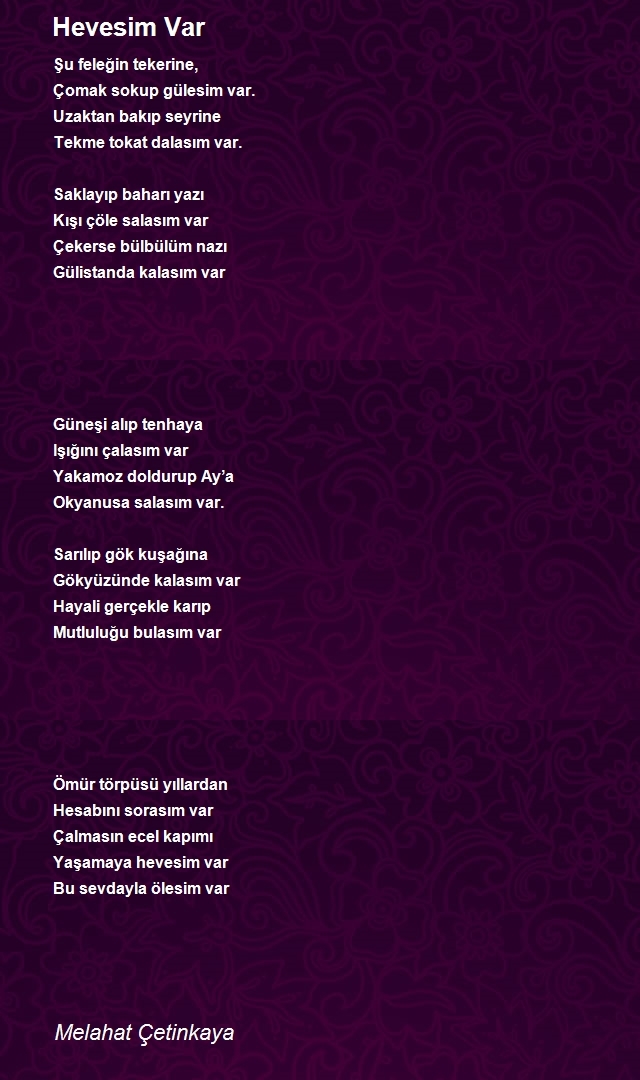 Hevesim Var

Şu feleğin tekerine,
Çomak sokup gülesim var.
Uzaktan bakıp seyrine
Tekme tokat dalasım var.

Saklayıp baharı yazı
Kışı çöle salasım var
Çekerse bülbülüm nazı
Gülistanda kalasım var

Güneşi alıp tenhaya
Işığını çalasım var
Yakamoz doldurup Ay'a
Okyanusa salasım var.

Sarılıp gök kuşağına
Gökyüzünde kalasım var
Hayali gerçekle karıp
Mutluluğu bulasım var

Ömür törpüsü yıllardan
Hesabını sorasım var
Çalmasın ecel kapımı
Yaşamaya hevesim var
Bu sevdayla ölesim var

Melahat Çetinkaya